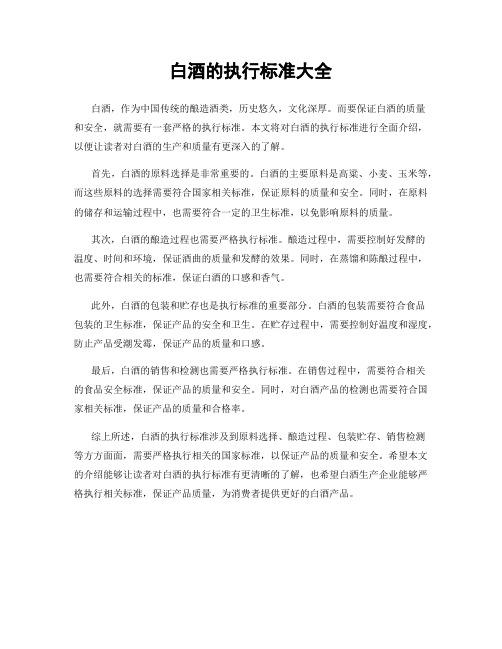 白酒的执行标准大全

白酒，作为中国传统的酿造酒类，历史悠久，文化深厚。而要保证白酒的质量和安全，就需要有一套严格的执行标准。本文将对白酒的执行标准进行全面介绍，以便让读者对白酒的生产和质量有更深入的了解。

首先，白酒的原料选择是非常重要的。白酒的主要原料是高粱、小麦、玉米等，而这些原料的选择需要符合国家相关标准，保证原料的质量和安全。同时，在原料的储存和运输过程中，也需要符合一定的卫生标准，以免影响原料的质量。

其次，白酒的酿造过程也需要严格执行标准。酿造过程中，需要控制好发酵的温度、时间和环境，保证酒曲的质量和发酵的效果。同时，在蒸馏和陈酿过程中，也需要符合相关的标准，保证白酒的口感和香气。

此外，白酒的包装和贮存也是执行标准的重要部分。白酒的包装需要符合食品包装的卫生标准，保证产品的安全和卫生。在贮存过程中，需要控制好温度和湿度，防止产品受潮发霉，保证产品的质量和口感。

最后，白酒的销售和检测也需要严格执行标准。在销售过程中，需要符合相关的食品安全标准，保证产品的质量和安全。同时，对白酒产品的检测也需要符合国家相关标准，保证产品的质量和合格率。

综上所述，白酒的执行标准涉及到原料选择、酿造过程、包装贮存、销售检测等方方面面，需要严格执行相关的国家标准，以保证产品的质量和安全。希望本文的介绍能够让读者对白酒的执行标准有更清晰的了解，也希望白酒生产企业能够严格执行相关标准，保证产品质量，为消费者提供更好的白酒产品。